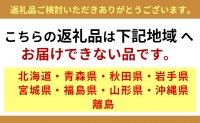 返礼品ご検討いただきありがとうございます。

こちらの返礼品は下記地域 へ
お届けできない品です。

北海道・青森県・秋田県・岩手県
宮城県・福島県・山形県・沖縄県
離島